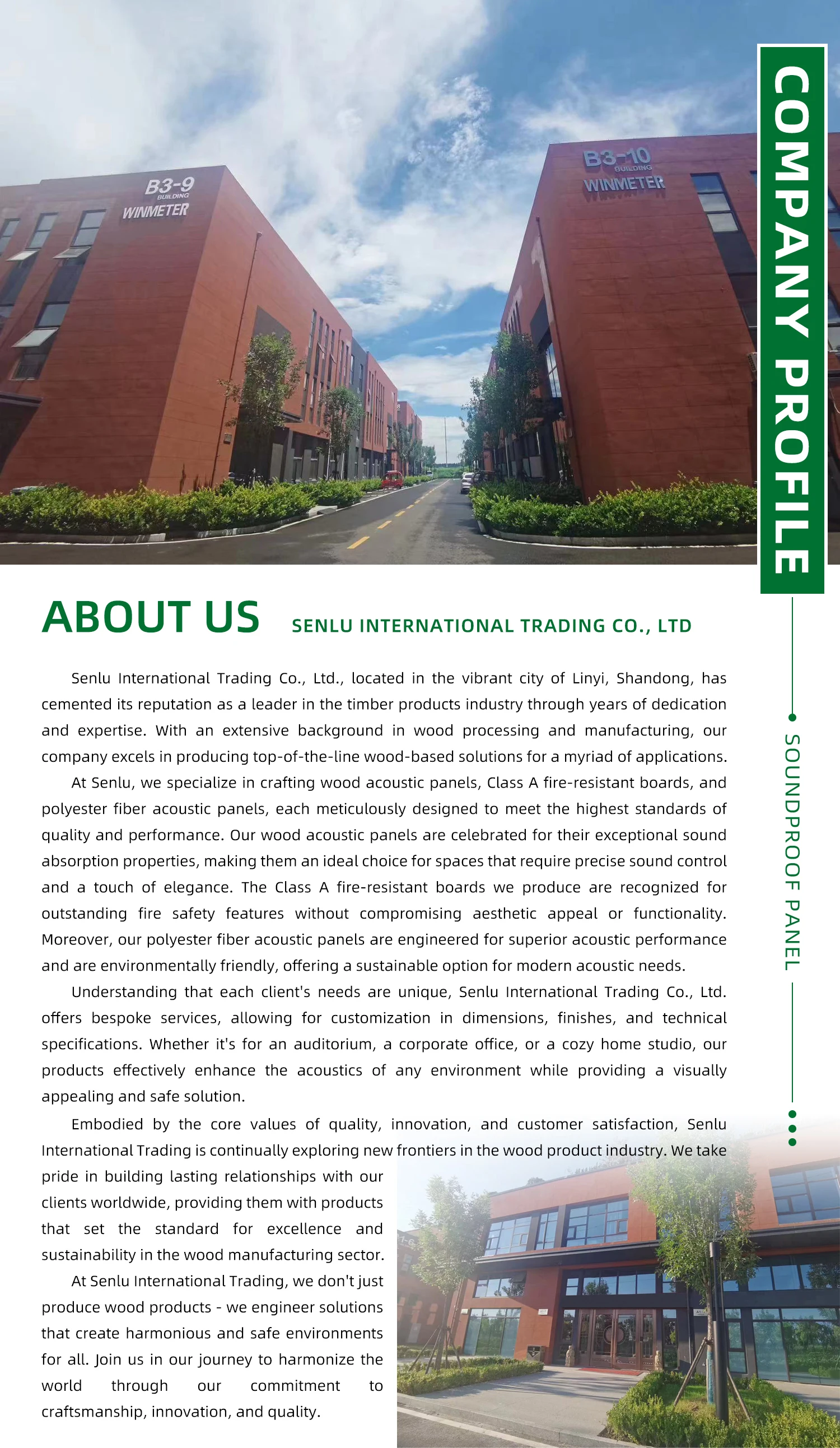 B3-9
BUILDING
WINMETER

B3-10
BUILDING
WINMETER

COMPANY PROFILE

SOUNDPROOF PANEL

ABOUT US SENLU INTERNATIONAL TRADING CO., LTD

Senlu International Trading Co., Ltd., located in the vibrant city of Linyi, Shandong, has cemented its reputation as a leader in the timber products industry through years of dedication and expertise. With an extensive background in wood processing and manufacturing, our company excels in producing top-of-the-line wood-based solutions for a myriad of applications.

At Senlu, we specialize in crafting wood acoustic panels, Class A fire-resistant boards, and polyester fiber acoustic panels, each meticulously designed to meet the highest standards of quality and performance. Our wood acoustic panels are celebrated for their exceptional sound absorption properties, making them an ideal choice for spaces that require precise sound control and a touch of elegance. The Class A fire-resistant boards we produce are recognized for outstanding fire safety features without compromising aesthetic appeal or functionality. Moreover, our polyester fiber acoustic panels are engineered for superior acoustic performance and are environmentally friendly, offering a sustainable option for modern acoustic needs.

Understanding that each client's needs are unique, Senlu International Trading Co., Ltd. offers bespoke services, allowing for customization in dimensions, finishes, and technical specifications. Whether it's for an auditorium, a corporate office, or a cozy home studio, our products effectively enhance the acoustics of any environment while providing a visually appealing and safe solution.

Embodied by the core values of quality, innovation, and customer satisfaction, Senlu International Trading is continually exploring new frontiers in the wood product industry. We take pride in building lasting relationships with our clients worldwide, providing them with products that set the standard for excellence and sustainability in the wood manufacturing sector.

At Senlu International Trading, we don't just produce wood products - we engineer solutions that create harmonious and safe environments for all. Join us in our journey to harmonize the world through our commitment to craftsmanship, innovation, and quality.